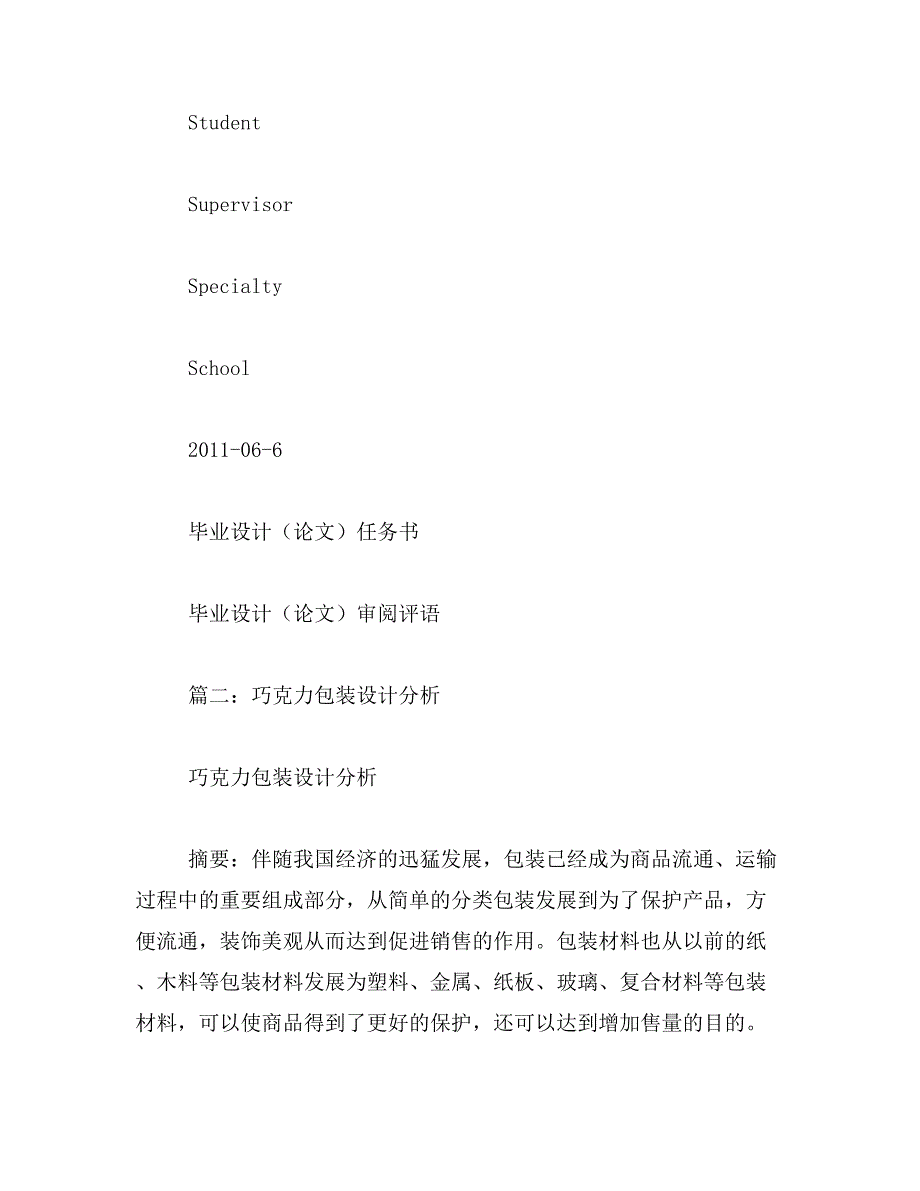 Student

Supervisor

Specialty

School

2011-06-6

毕业设计（论文）任务书

毕业设计（论文）审阅评语

篇二：巧克力包装设计分析

巧克力包装设计分析

摘要：伴随我国经济的迅猛发展，包装已经成为商品流通、运输过程中的重要组成部分，从简单的分类包装发展到为了保护产品，方便流通，装饰美观从而达到促进销售的作用。包装材料也从以前的纸、木料等包装材料发展为塑料、金属、纸板、玻璃、复合材料等包装材料，可以使商品得到了更好的保护，还可以达到增加售量的目的。